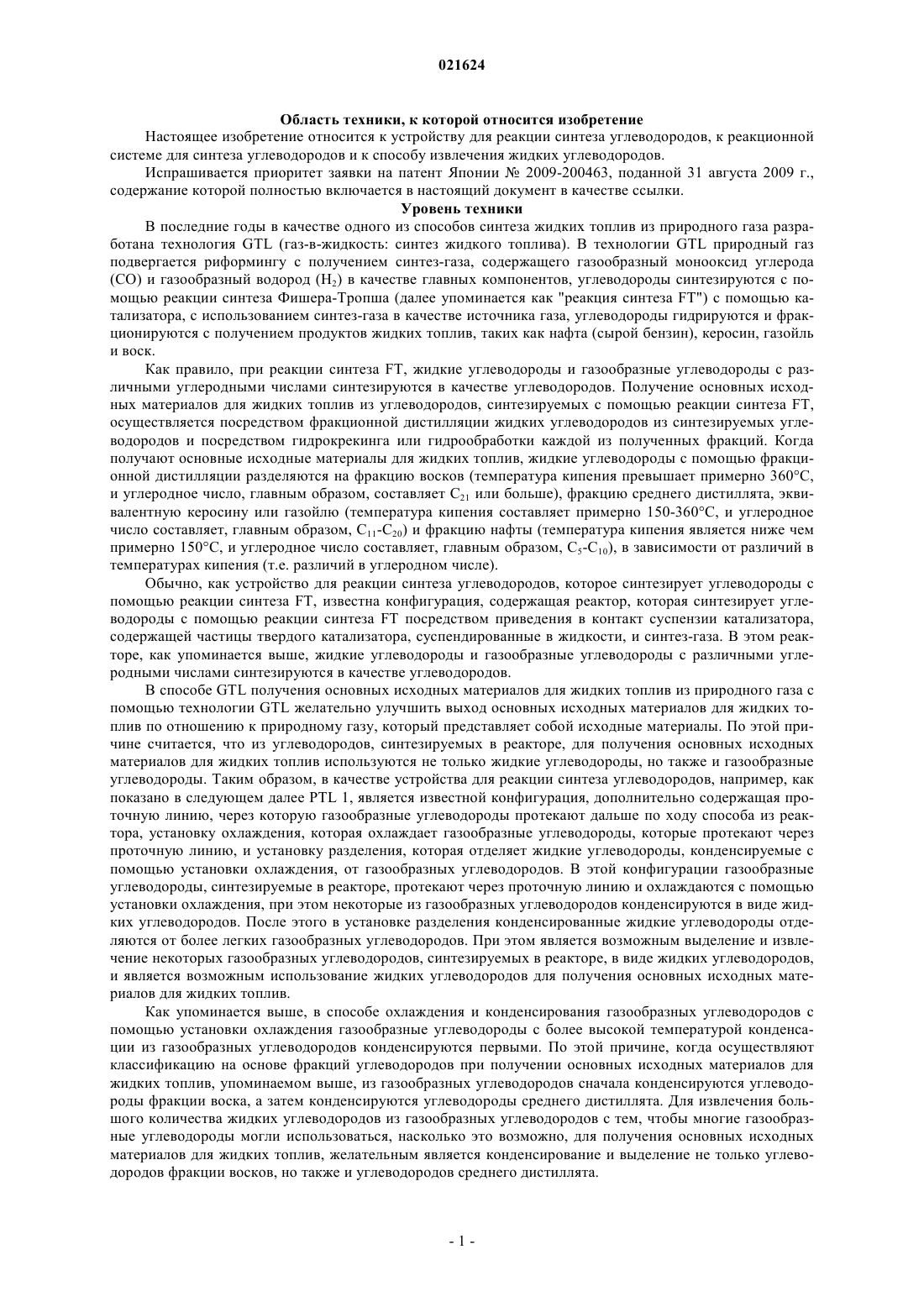 021624

Область техники, к которой относится изобретение

Настоящее изобретение относится к устройству для реакции синтеза углеводородов, к реакционной системе для синтеза углеводородов и к способу извлечения жидких углеводородов.

Испрашивается приоритет заявки на патент Японии № 2009-200463, поданной 31 августа 2009 г., содержание которой полностью включается в настоящий документ в качестве ссылки.

Уровень техники

В последние годы в качестве одного из способов синтеза жидких топлив из природного газа разработана технология GTL (газ-в-жидкость: синтез жидкого топлива). В технологии GTL природный газ подвергается риформингу с получением синтез-газа, содержащего газообразный монооксид углерода (CO) и газообразный водород ($H_2$) в качестве главных компонентов, углеводороды синтезируются с помощью реакции синтеза Фишера-Тропша (далее упоминается как "реакция синтеза FT") с помощью катализатора, с использованием синтез-газа в качестве источника газа, углеводороды гидрируются и фракционируются с получением продуктов жидких топлив, таких как нафта (сырой бензин), керосин, газойль и воск.

Как правило, при реакции синтеза FT, жидкие углеводороды и газообразные углеводороды с различными углеродными числами синтезируются в качестве углеводородов. Получение основных исходных материалов для жидких топлив из углеводородов, синтезируемых с помощью реакции синтеза FT, осуществляется посредством фракционной дистилляции жидких углеводородов из синтезируемых углеводородов и посредством гидрокрекинга или гидрообработки каждой из полученных фракций. Когда получают основные исходные материалы для жидких топлив, жидкие углеводороды с помощью фракционной дистилляции разделяются на фракцию восков (температура кипения превышает примерно 360°C, и углеродное число, главным образом, составляет $C_{21}$ или больше), фракцию среднего дистиллята, эквивалентную керосину или газойлю (температура кипения составляет примерно 150-360°C, и углеродное число составляет, главным образом, $C_{11}$-$C_{20}$) и фракцию нафты (температура кипения является ниже чем примерно 150°C, и углеродное число составляет, главным образом, $C_5$-$C_{10}$), в зависимости от различий в температурах кипения (т.е. различий в углеродном числе).

Обычно, как устройство для реакции синтеза углеводородов, которое синтезирует углеводороды с помощью реакции синтеза FT, известна конфигурация, содержащая реактор, которая синтезирует углеводороды с помощью реакции синтеза FT посредством приведения в контакт суспензии катализатора, содержащей частицы твердого катализатора, суспендированные в жидкости, и синтез-газа. В этом реакторе, как упоминается выше, жидкие углеводороды и газообразные углеводороды с различными углеродными числами синтезируются в качестве углеводородов.

В способе GTL получения основных исходных материалов для жидких топлив из природного газа с помощью технологии GTL желательно улучшить выход основных исходных материалов для жидких топлив по отношению к природному газу, который представляет собой исходные материалы. По этой причине считается, что из углеводородов, синтезируемых в реакторе, для получения основных исходных материалов для жидких топлив используются не только жидкие углеводороды, но также и газообразные углеводороды. Таким образом, в качестве устройства для реакции синтеза углеводородов, например, как показано в следующем далее PTL 1, является известной конфигурация, дополнительно содержащая проточную линию, через которую газообразные углеводороды протекают дальше по ходу способа из реактора, установку охлаждения, которая охлаждает газообразные углеводороды, которые протекают через проточную линию, и установку разделения, которая отделяет жидкие углеводороды, конденсируемые с помощью установки охлаждения, от газообразных углеводородов. В этой конфигурации газообразные углеводороды, синтезируемые в реакторе, протекают через проточную линию и охлаждаются с помощью установки охлаждения, при этом некоторые из газообразных углеводородов конденсируются в виде жидких углеводородов. После этого в установке разделения конденсированные жидкие углеводороды отделяются от более легких газообразных углеводородов. При этом является возможным выделение и извлечение некоторых газообразных углеводородов, синтезируемых в реакторе, в виде жидких углеводородов, и является возможным использование жидких углеводородов для получения основных исходных материалов для жидких топлив.

Как упоминается выше, в способе охлаждения и конденсирования газообразных углеводородов с помощью установки охлаждения газообразные углеводороды с более высокой температурой конденсации из газообразных углеводородов конденсируются первыми. По этой причине, когда осуществляют классификацию на основе фракций углеводородов при получении основных исходных материалов для жидких топлив, упоминаемом выше, из газообразных углеводородов сначала конденсируются углеводороды фракции воска, а затем конденсируются углеводороды среднего дистиллята. Для извлечения большого количества жидких углеводородов из газообразных углеводородов с тем, чтобы многие газообразные углеводороды могли использоваться, насколько это возможно, для получения основных исходных материалов для жидких топлив, желательным является конденсирование и выделение не только углеводородов фракции восков, но также и углеводородов среднего дистиллята.

- 1 -